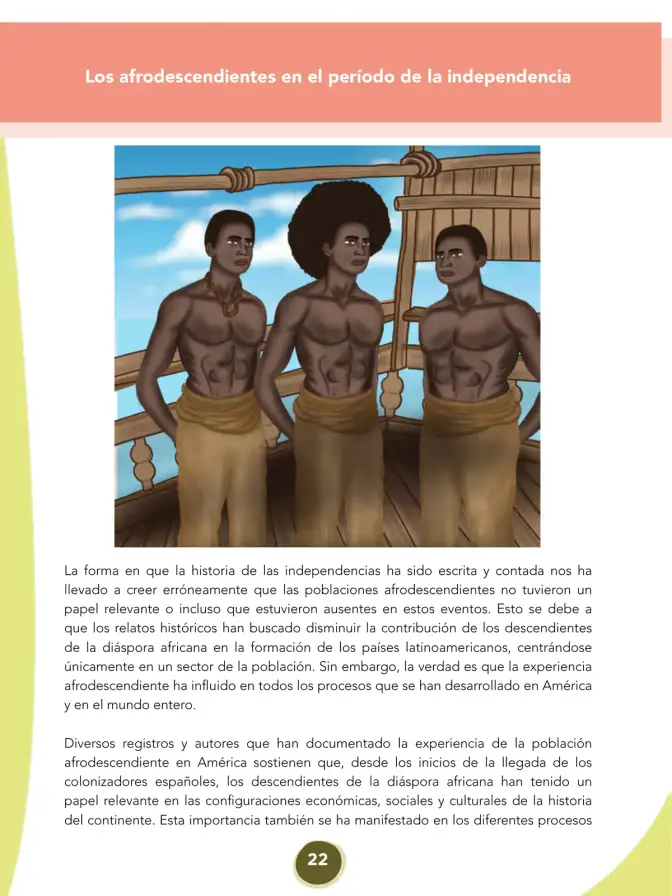 Los afrodescendientes en el período de la independencia

La forma en que la historia de las independencias ha sido escrita y contada nos ha llevado a creer erróneamente que las poblaciones afrodescendientes no tuvieron un papel relevante o incluso que estuvieron ausentes en estos eventos. Esto se debe a que los relatos históricos han buscado disminuir la contribución de los descendientes de la diáspora africana en la formación de los países latinoamericanos, centrándose únicamente en un sector de la población. Sin embargo, la verdad es que la experiencia afrodescendiente ha influido en todos los procesos que se han desarrollado en América y en el mundo entero.

Diversos registros y autores que han documentado la experiencia de la población afrodescendiente en América sostienen que, desde los inicios de la llegada de los colonizadores españoles, los descendientes de la diáspora africana han tenido un papel relevante en las configuraciones económicas, sociales y culturales de la historia del continente. Esta importancia también se ha manifestado en los diferentes procesos

22